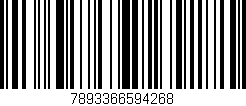 7893366594268